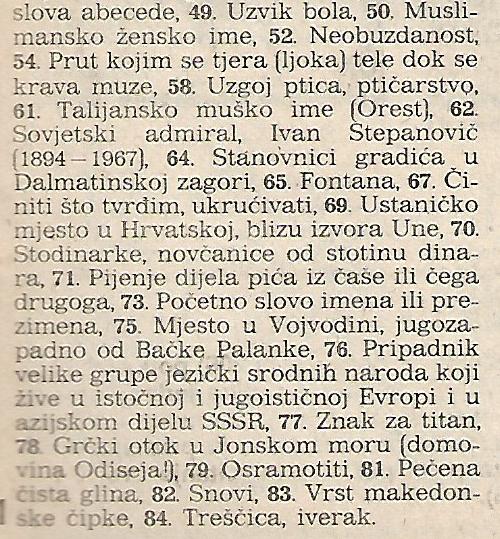 slova abecede, 49. Uzvik bola, 50. Muslimansko žensko ime, 52. Neobuzdanost, 54. Prut kojim se tjera (ljoka) tele dok se krava muze, 58. Uzgoj ptica, ptičarstvo, 61. Talijansko muško ime (Orest), 62. Sovjetski admiral, Ivan Stepanovič (1894 – 1967), 64. Stanovnici gradića u Dalmatinskoj zagori, 65. Fontana, 67. Činiti što tvrđim, ukrućivati, 69. Ustaničko mjesto u Hrvatskoj, blizu izvora Une, 70. Stodinarke, novčanice od stotinu dinara, 71. Pijenje dijela pića iz čaše ili čega drugoga, 73. Početno slovo imena ili prezimena, 75. Mjesto u Vojvodini, jugozapadno od Bačke Palanke, 76. Pripadnik velike grupe jezički srodnih naroda koji žive u istočnoj i jugoističnoj Evropi i u azijskom dijelu SSSR, 77. Znak za titan, 78. Grčki otok u Jonskom moru (domovina Odiseja!), 79. Osramotiti, 81. Pečena čista glina, 82. Snovi, 83. Vrst makedonske čipke, 84. Treščica, iverak.